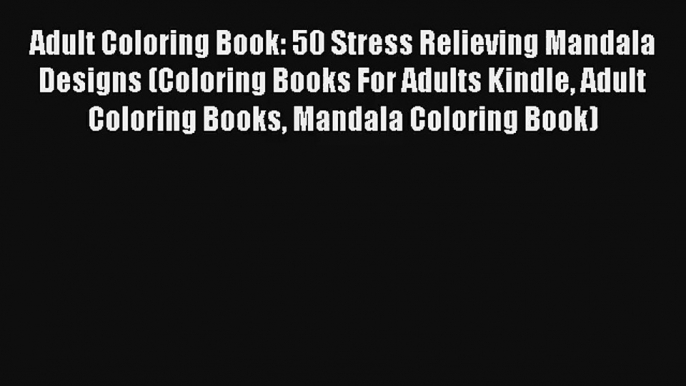 Adult Coloring Book: 50 Stress Relieving Mandala Designs (Coloring Books For Adults Kindle, Adult Coloring Books, Mandala Coloring Book)